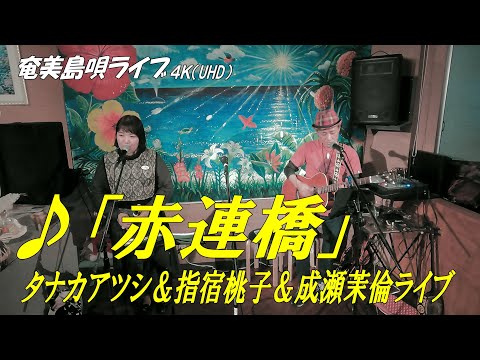 奄美島唄ライブ 4K(UHD)

♪「赤連橋」

タナカアツシ＆指宿桃子＆成瀬茉倫ライブ